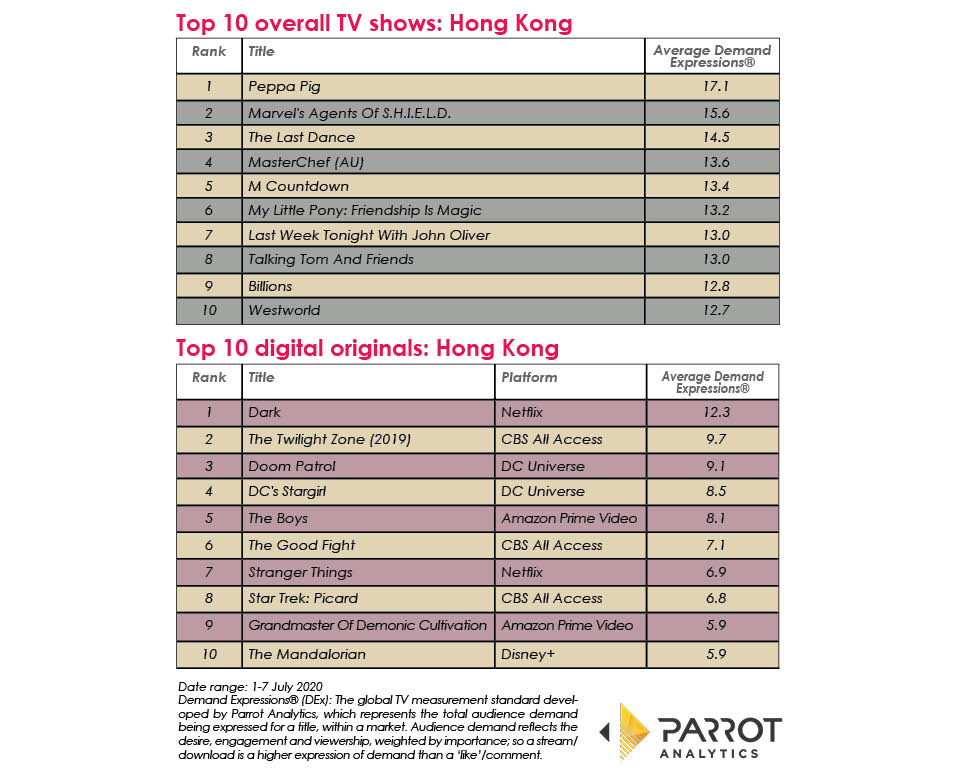 Top 10 overall TV shows: Hong Kong

| Rank | Title | Average Demand Expressions® |
|---|---|---|
| 1 | Peppa Pig | 17.1 |
| 2 | Marvel's Agents Of S.H.I.E.L.D. | 15.6 |
| 3 | The Last Dance | 14.5 |
| 4 | MasterChef (AU) | 13.6 |
| 5 | M Countdown | 13.4 |
| 6 | My Little Pony: Friendship Is Magic | 13.2 |
| 7 | Last Week Tonight With John Oliver | 13.0 |
| 8 | Talking Tom And Friends | 13.0 |
| 9 | Billions | 12.8 |
| 10 | Westworld | 12.7 |

Top 10 digital originals: Hong Kong

| Rank | Title | Platform | Average Demand Expressions® |
|---|---|---|---|
| 1 | Dark | Netflix | 12.3 |
| 2 | The Twilight Zone (2019) | CBS All Access | 9.7 |
| 3 | Doom Patrol | DC Universe | 9.1 |
| 4 | DC's Stargirl | DC Universe | 8.5 |
| 5 | The Boys | Amazon Prime Video | 8.1 |
| 6 | The Good Fight | CBS All Access | 7.1 |
| 7 | Stranger Things | Netflix | 6.9 |
| 8 | Star Trek: Picard | CBS All Access | 6.8 |
| 9 | Grandmaster Of Demonic Cultivation | Amazon Prime Video | 5.9 |
| 10 | The Mandalorian | Disney+ | 5.9 |

Date range: 1-7 July 2020
Demand Expressions® (DEx): The global TV measurement standard developed by Parrot Analytics, which represents the total audience demand being expressed for a title, within a market. Audience demand reflects the desire, engagement and viewership, weighted by importance; so a stream/download is a higher expression of demand than a 'like'/comment.

PARROT ANALYTICS